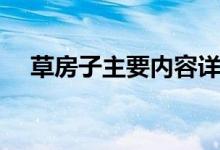 草房子主要内容详